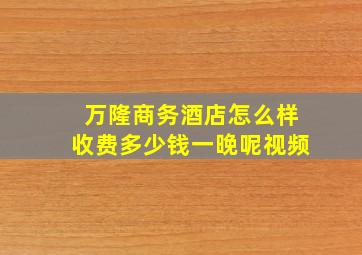 万隆商务酒店怎么样
收费多少钱一晚呢视频